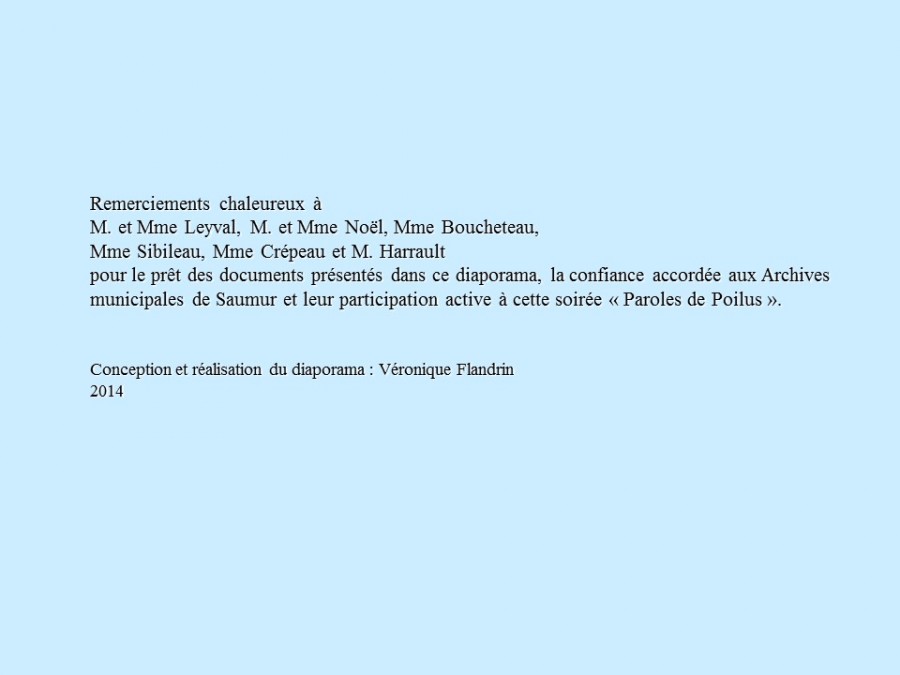 Remerciements chaleureux à
M. et Mme Leyval, M. et Mme Noël, Mme Boucheteau,
Mme Sibileau, Mme Crépeau et M. Harrault
pour le prêt des documents présentés dans ce diaporama, la confiance accordée aux Archives municipales de Saumur et leur participation active à cette soirée « Paroles de Poilus ».

Conception et réalisation du diaporama : Véronique Flandrin
2014